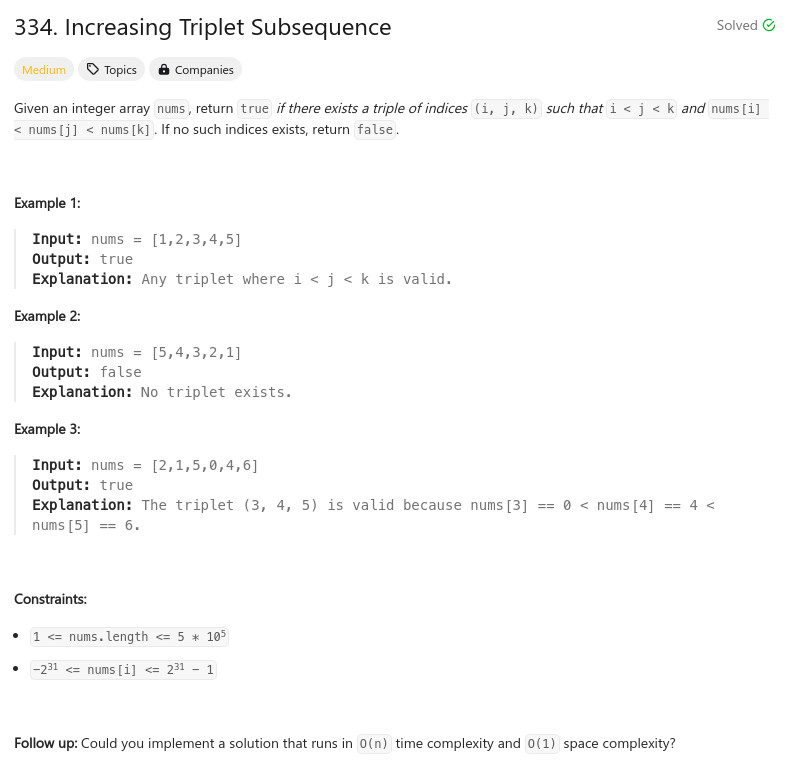 334. Increasing Triplet Subsequence

Solved

Medium Topics Companies

Given an integer array nums, return true if there exists a triple of indices (i, j, k) such that i < j < k and nums[i] < nums[j] < nums[k]. If no such indices exists, return false.

Example 1:

Input: nums = [1,2,3,4,5]
Output: true
Explanation: Any triplet where i < j < k is valid.

Example 2:

Input: nums = [5,4,3,2,1]
Output: false
Explanation: No triplet exists.

Example 3:

Input: nums = [2,1,5,0,4,6]
Output: true
Explanation: The triplet (3, 4, 5) is valid because nums[3] == 0 < nums[4] == 4 < nums[5] == 6.

Constraints:

- $1 <= nums.length <= 5 * 10^5$
- $-2^{31} <= nums[i] <= 2^{31} - 1$

Follow up: Could you implement a solution that runs in O(n) time complexity and O(1) space complexity?